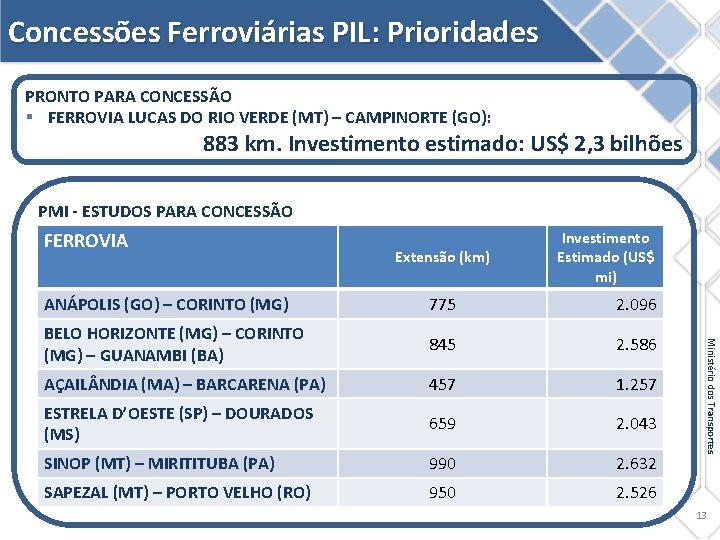 Concessões Ferroviárias PIL: Prioridades

PRONTO PARA CONCESSÃO
▪ FERROVIA LUCAS DO RIO VERDE (MT) – CAMPINORTE (GO):
883 km. Investimento estimado: US$ 2,3 bilhões

PMI - ESTUDOS PARA CONCESSÃO

| FERROVIA | Extensão (km) | Investimento Estimado (US$ mi) |
|---|---|---|
| ANÁPOLIS (GO) – CORINTO (MG) | 775 | 2.096 |
| BELO HORIZONTE (MG) – CORINTO (MG) – GUANAMBI (BA) | 845 | 2.586 |
| AÇAILÂNDIA (MA) – BARCARENA (PA) | 457 | 1.257 |
| ESTRELA D'OESTE (SP) – DOURADOS (MS) | 659 | 2.043 |
| SINOP (MT) – MIRITITUBA (PA) | 990 | 2.632 |
| SAPEZAL (MT) – PORTO VELHO (RO) | 950 | 2.526 |

Ministério dos Transportes

13